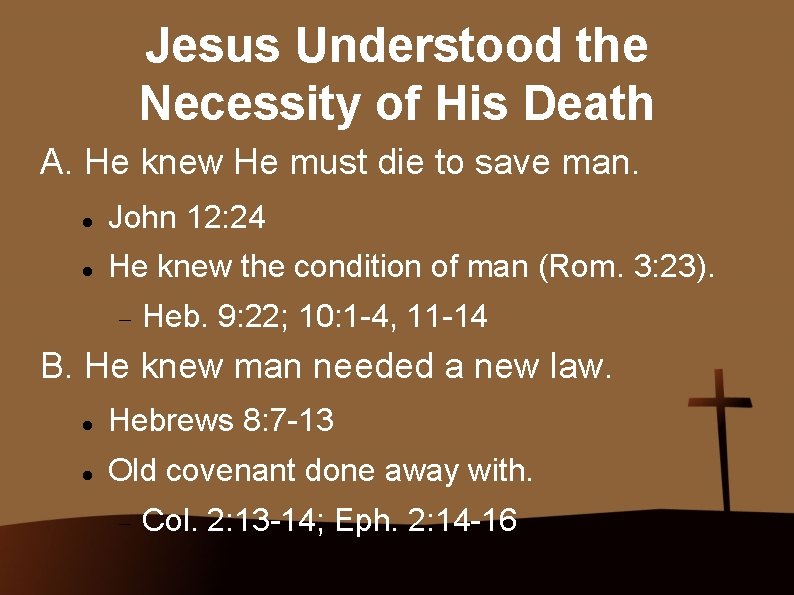 Jesus Understood the Necessity of His Death

A. He knew He must die to save man.

• John 12:24
• He knew the condition of man (Rom. 3:23).
- Heb. 9:22; 10:1-4, 11-14

B. He knew man needed a new law.

• Hebrews 8:7-13
• Old covenant done away with.
- Col. 2:13-14; Eph. 2:14-16